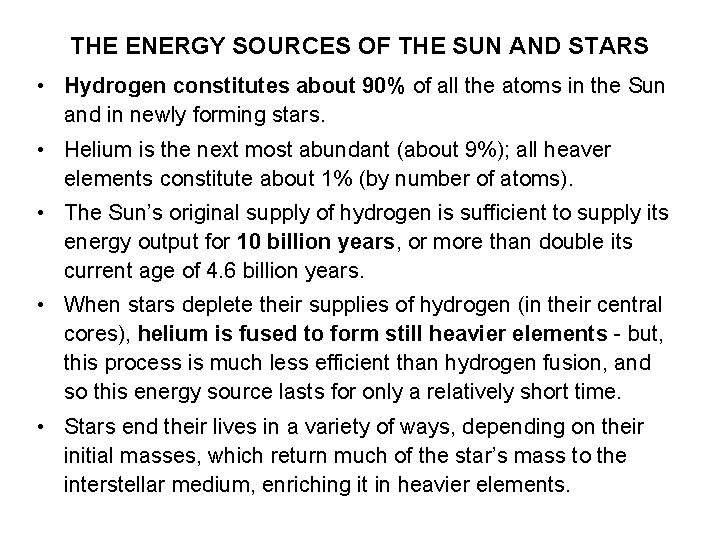 THE ENERGY SOURCES OF THE SUN AND STARS

• Hydrogen constitutes about 90% of all the atoms in the Sun and in newly forming stars.

• Helium is the next most abundant (about 9%); all heaver elements constitute about 1% (by number of atoms).

• The Sun's original supply of hydrogen is sufficient to supply its energy output for 10 billion years, or more than double its current age of 4.6 billion years.

• When stars deplete their supplies of hydrogen (in their central cores), helium is fused to form still heavier elements - but, this process is much less efficient than hydrogen fusion, and so this energy source lasts for only a relatively short time.

• Stars end their lives in a variety of ways, depending on their initial masses, which return much of the star's mass to the interstellar medium, enriching it in heavier elements.